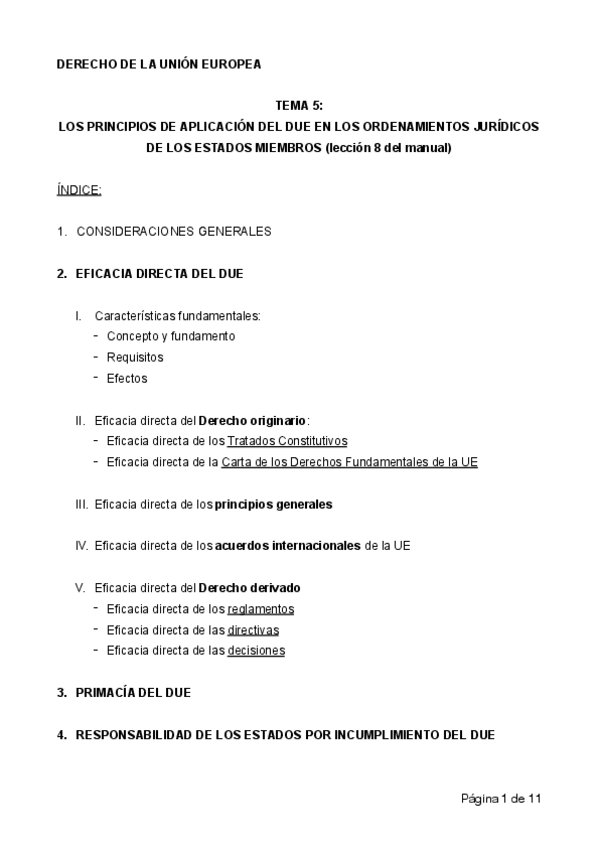 DERECHO DE LA UNIÓN EUROPEA

TEMA 5:
LOS PRINCIPIOS DE APLICACIÓN DEL DUE EN LOS ORDENAMIENTOS JURÍDICOS DE LOS ESTADOS MIEMBROS (lección 8 del manual)

ÍNDICE:

1. CONSIDERACIONES GENERALES

2. EFICACIA DIRECTA DEL DUE

I. Características fundamentales:
- Concepto y fundamento
- Requisitos
- Efectos

II. Eficacia directa del Derecho originario:
- Eficacia directa de los Tratados Constitutivos
- Eficacia directa de la Carta de los Derechos Fundamentales de la UE

III. Eficacia directa de los principios generales

IV. Eficacia directa de los acuerdos internacionales de la UE

V. Eficacia directa del Derecho derivado
- Eficacia directa de los reglamentos
- Eficacia directa de las directivas
- Eficacia directa de las decisiones

3. PRIMACÍA DEL DUE

4. RESPONSABILIDAD DE LOS ESTADOS POR INCUMPLIMIENTO DEL DUE

Página 1 de 11